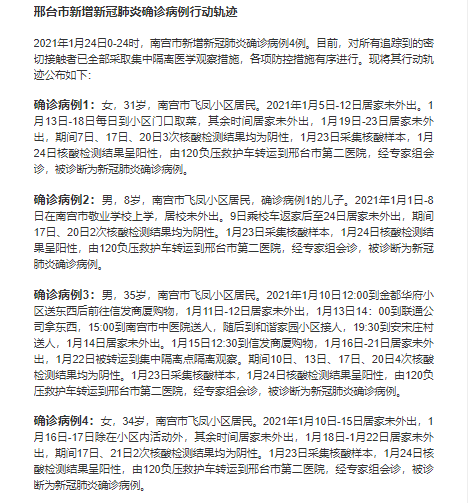 邢台市新增新冠肺炎确诊病例行动轨迹

2021年1月24日0-24时，南宫市新增新冠肺炎确诊病例4例。目前，对所有追踪到的密切接触者已全部采取集中隔离医学观察措施，各项防控措施有序进行。现将其行动轨迹公布如下：

确诊病例1：女，31岁，南宫市飞凤小区居民。2021年1月5日-12日居家未外出。1月13日-18日每日到小区门口取菜，其余时间居家未外出，1月19日-23日居家未外出，期间7日、17日、20日3次核酸检测结果均为阴性，1月23日采集核酸样本，1月24日核酸检测结果呈阳性，由120负压救护车转运到邢台市第二医院，经专家组会诊，被诊断为新冠肺炎确诊病例。

确诊病例2：男，8岁，南宫市飞凤小区居民，确诊病例1的儿子。2021年1月1日-8日在南宫市敬业学校上学，居校未外出。9日乘校车返家后至24日居家未外出，期间17日、20日2次核酸检测结果均为阴性。1月23日采集核酸样本，1月24日核酸检测结果呈阳性，由120负压救护车转运到邢台市第二医院，经专家组会诊，被诊断为新冠肺炎确诊病例。

确诊病例3：男，35岁，南宫市飞凤小区居民。2021年1月10日12:00到金都华府小区送东西后前往信发商厦购物，1月11日-12日居家未外出，1月13日14：00到联通公司拿东西，15:00到南宫市中医院送人，随后到和谐家园小区接人，19:30到安宋庄村送人，1月14日居家未外出。1月15日12:30到信发商厦购物，1月16日-21日居家未外出，1月22日被转运到集中隔离点隔离观察。期间10日、13日、17日、20日4次核酸检测结果均为阴性。1月23日采集核酸样本，1月24日核酸检测结果呈阳性，由120负压救护车转运到邢台市第二医院，经专家组会诊，被诊断为新冠肺炎确诊病例。

确诊病例4：女，34岁，南宫市飞凤小区居民。2021年1月10日-15日居家未外出，1月16日-17日除在小区内活动外，其余时间居家未外出，1月18日-1月22日居家未外出，期间17日、21日2次核酸检测结果均为阴性。1月23日采集核酸样本，1月24日核酸检测结果呈阳性，由120负压救护车转运到邢台市第二医院，经专家组会诊，被诊断为新冠肺炎确诊病例。